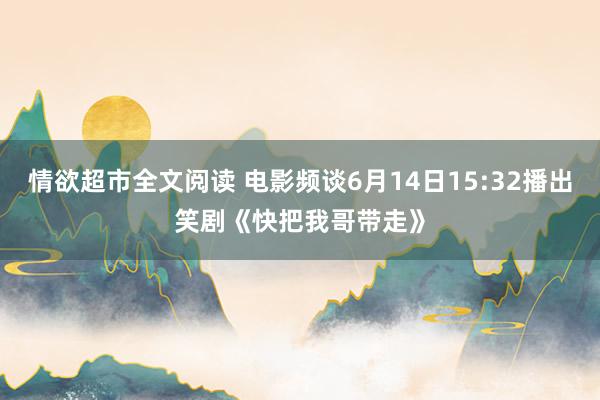 情欲超市全文阅读 电影频谈6月14日15:32播出笑剧《快把我哥带走》